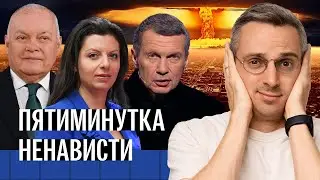 ПЯТИМИНУТКА
НЕНАВИСТИ